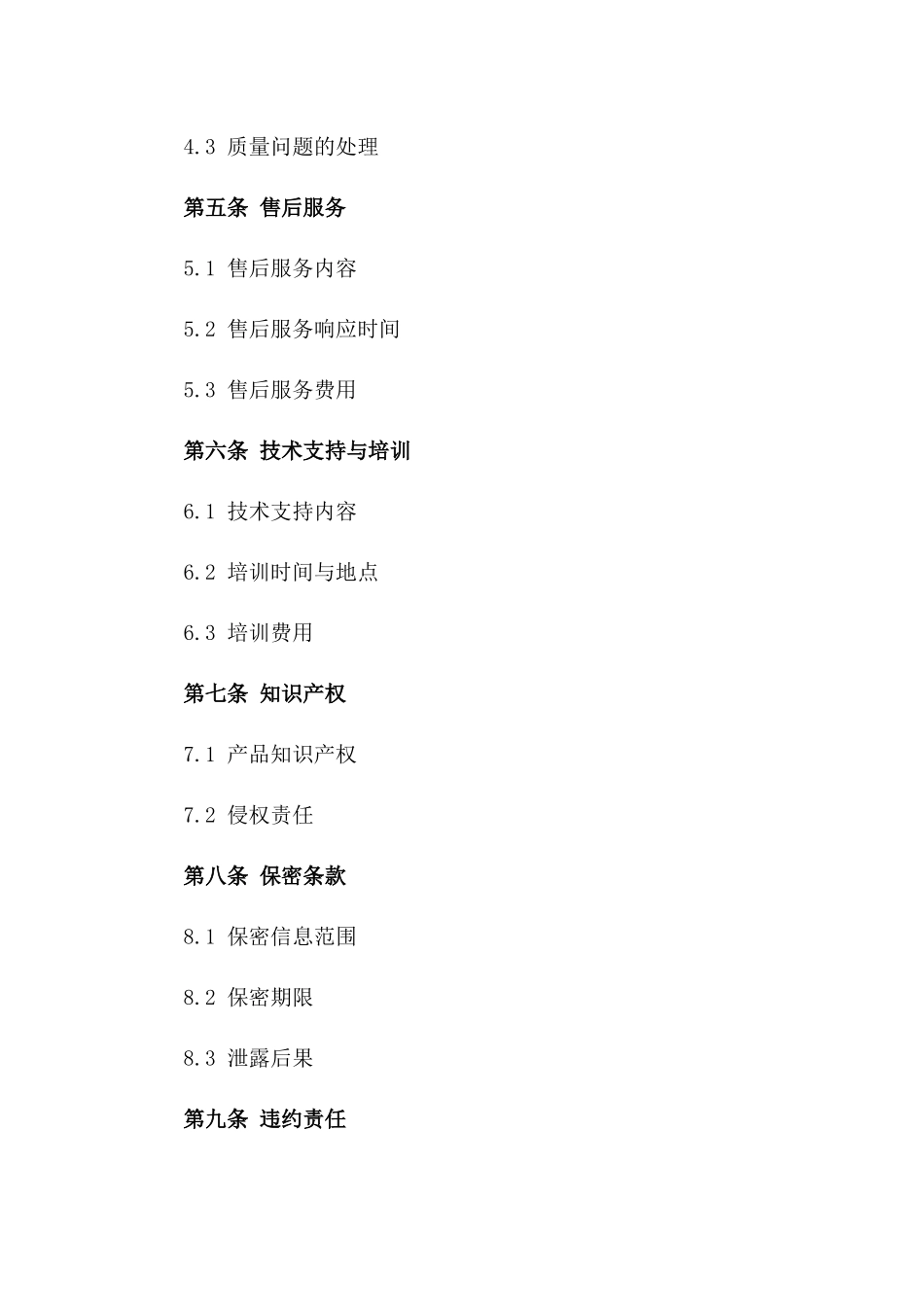 4.3 质量问题的处理

第五条 售后服务

5.1 售后服务内容

5.2 售后服务响应时间

5.3 售后服务费用

第六条 技术支持与培训

6.1 技术支持内容

6.2 培训时间与地点

6.3 培训费用

第七条 知识产权

7.1 产品知识产权

7.2 侵权责任

第八条 保密条款

8.1 保密信息范围

8.2 保密期限

8.3 泄露后果

第九条 违约责任